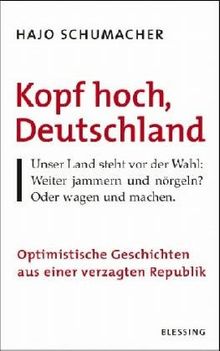 HAJO SCHUMACHER

Kopf hoch, Deutschland

Unser Land steht vor der Wahl: Weiter jammern und nörgeln? Oder wagen und machen.

Optimistische Geschichten aus einer verzagten Republik

BLESSING